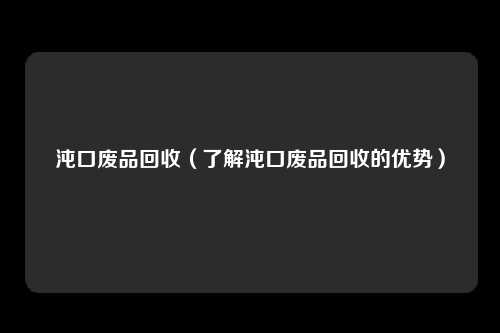 沌口废品回收（了解沌口废品回收的优势）